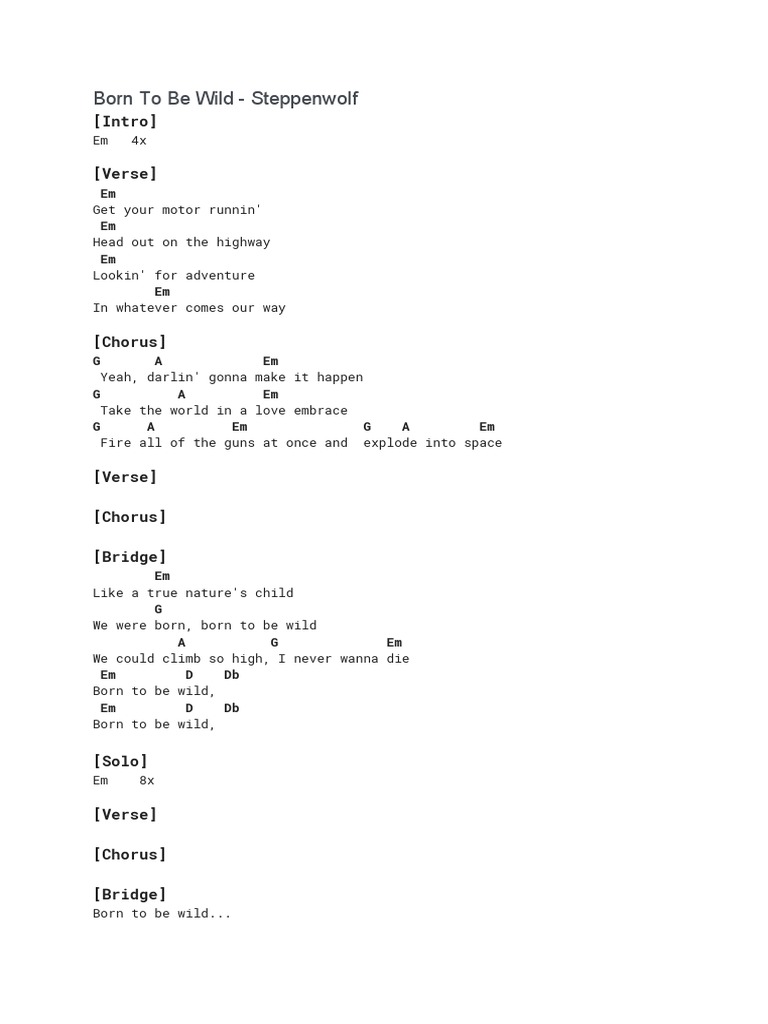 Born To Be Wild - Steppenwolf

[Intro]
Em 4x

[Verse]
Em
Get your motor runnin'
Em
Head out on the highway
Em
Lookin' for adventure
Em
In whatever comes our way

[Chorus]
G A Em
Yeah, darlin' gonna make it happen
G A Em
Take the world in a love embrace
G A Em G A Em
Fire all of the guns at once and explode into space

[Verse]

[Chorus]

[Bridge]
Em
Like a true nature's child
G
We were born, born to be wild
A G Em
We could climb so high, I never wanna die
Em D Db
Born to be wild,
Em D Db
Born to be wild,

[Solo]
Em 8x

[Verse]

[Chorus]

[Bridge]
Born to be wild...